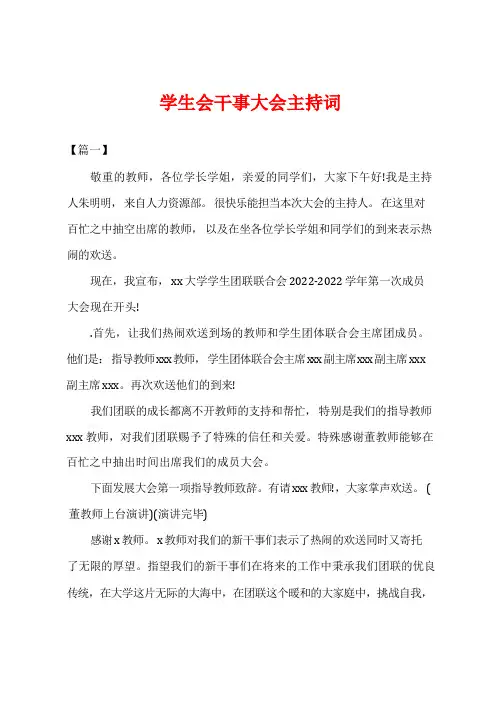 学生会干事大会主持词

【篇一】

敬重的教师，各位学长学姐，亲爱的同学们，大家下午好!我是主持人朱明明，来自人力资源部。很快乐能担当本次大会的主持人。在这里对百忙之中抽空出席的教师，以及在坐各位学长学姐和同学们的到来表示热闹的欢送。

现在，我宣布，xx大学学生团联联合会2022-2022学年第一次成员大会现在开头!

.首先，让我们热闹欢送到场的教师和学生团体联合会主席团成员。他们是：指导教师xxx教师，学生团体联合会主席xxx副主席xxx副主席xxx副主席xxx。再次欢送他们的到来!

我们团联的成长都离不开教师的支持和帮忙，特别是我们的指导教师xxx教师，对我们团联赐予了特殊的信任和关爱。特殊感谢董教师能够在百忙之中抽出时间出席我们的成员大会。

下面发展大会第一项指导教师致辞。有请xxx教师，大家掌声欢送。(董教师上台演讲)(演讲完毕)

感谢x教师。x教师对我们的新干事们表示了热闹的欢送同时又寄托了无限的厚望。指望我们的新干事们在将来的工作中秉承我们团联的优良传统，在大学这片无际的大海中，在团联这个暖和的大家庭中，挑战自我，